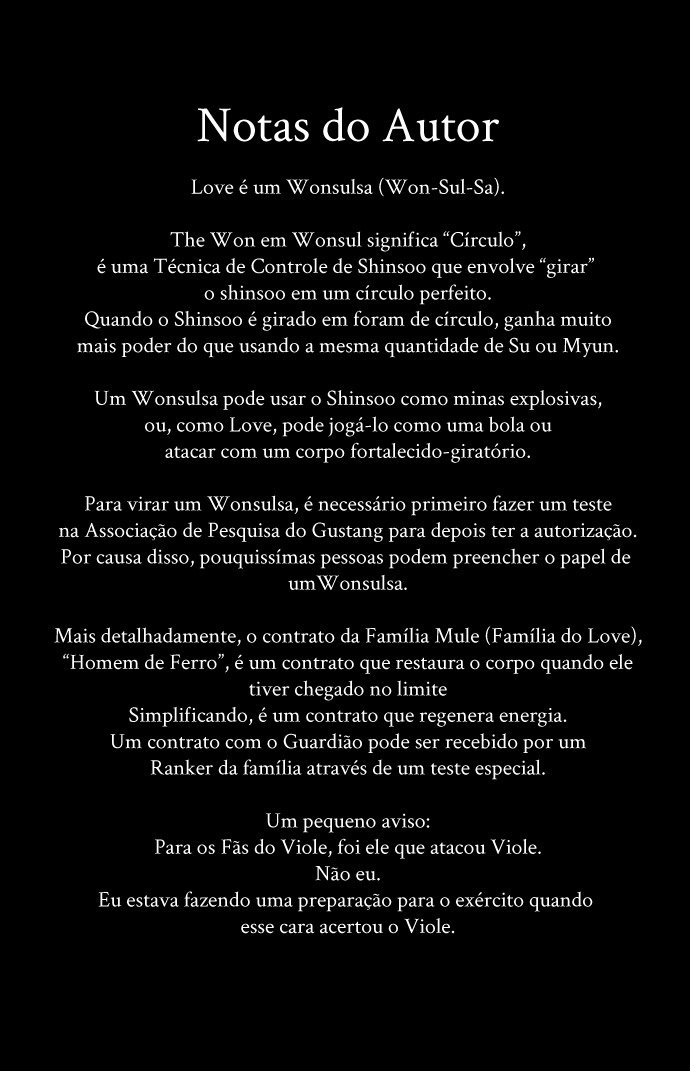 Notas do Autor

Love é um Wonsulsa (Won-Sul-Sa).

The Won em Wonsul significa “Círculo”, é uma Técnica de Controle de Shinsoo que envolve “girar” o shinsoo em um círculo perfeito. Quando o Shinsoo é girado em foram de círculo, ganha muito mais poder do que usando a mesma quantidade de Su ou Myun.

Um Wonsulsa pode usar o Shinsoo como minas explosivas, ou, como Love, pode jogá-lo como uma bola ou atacar com um corpo fortalecido-giratório.

Para virar um Wonsulsa, é necessário primeiro fazer um teste na Associação de Pesquisa do Gustang para depois ter a autorização. Por causa disso, pouquissímas pessoas podem preencher o papel de umWonsulsa.

Mais detalhadamente, o contrato da Família Mule (Família do Love), “Homem de Ferro”, é um contrato que restaura o corpo quando ele tiver chegado no limite
Simplificando, é um contrato que regenera energia.
Um contrato com o Guardião pode ser recebido por um Ranker da família através de um teste especial.

Um pequeno aviso:
Para os Fãs do Viole, foi ele que atacou Viole.
Não eu.
Eu estava fazendo uma preparação para o exército quando esse cara acertou o Viole.